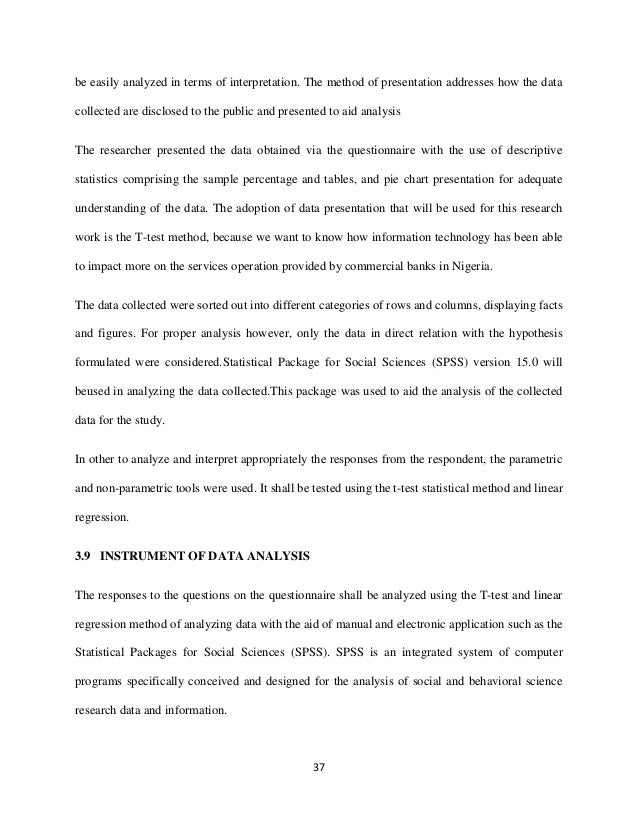 be easily analyzed in terms of interpretation. The method of presentation addresses how the data collected are disclosed to the public and presented to aid analysis

The researcher presented the data obtained via the questionnaire with the use of descriptive statistics comprising the sample percentage and tables, and pie chart presentation for adequate understanding of the data. The adoption of data presentation that will be used for this research work is the T-test method, because we want to know how information technology has been able to impact more on the services operation provided by commercial banks in Nigeria.

The data collected were sorted out into different categories of rows and columns, displaying facts and figures. For proper analysis however, only the data in direct relation with the hypothesis formulated were considered.Statistical Package for Social Sciences (SPSS) version 15.0 will beused in analyzing the data collected.This package was used to aid the analysis of the collected data for the study.

In other to analyze and interpret appropriately the responses from the respondent, the parametric and non-parametric tools were used. It shall be tested using the t-test statistical method and linear regression.

3.9 INSTRUMENT OF DATA ANALYSIS

The responses to the questions on the questionnaire shall be analyzed using the T-test and linear regression method of analyzing data with the aid of manual and electronic application such as the Statistical Packages for Social Sciences (SPSS). SPSS is an integrated system of computer programs specifically conceived and designed for the analysis of social and behavioral science research data and information.

37